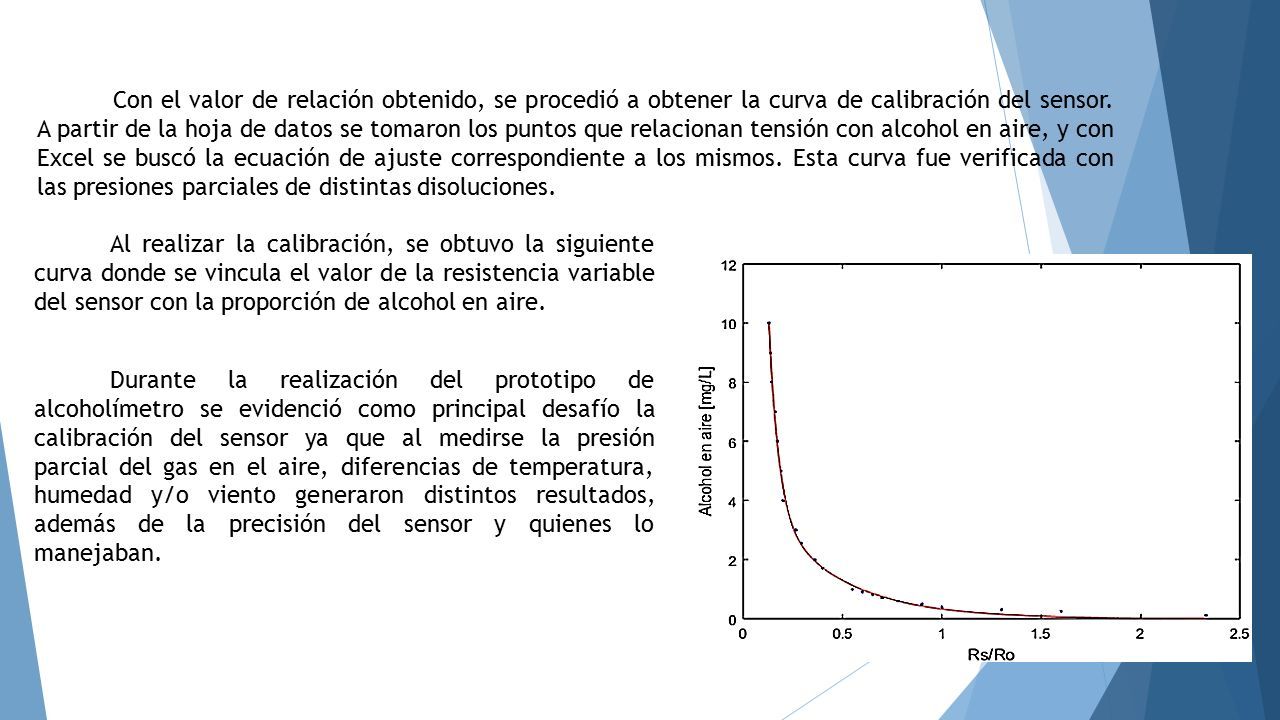 Con el valor de relación obtenido, se procedió a obtener la curva de calibración del sensor. A partir de la hoja de datos se tomaron los puntos que relacionan tensión con alcohol en aire, y con Excel se buscó la ecuación de ajuste correspondiente a los mismos. Esta curva fue verificada con las presiones parciales de distintas disoluciones.

Al realizar la calibración, se obtuvo la siguiente curva donde se vincula el valor de la resistencia variable del sensor con la proporción de alcohol en aire.

Durante la realización del prototipo de alcoholímetro se evidenció como principal desafío la calibración del sensor ya que al medirse la presión parcial del gas en el aire, diferencias de temperatura, humedad y/o viento generaron distintos resultados, además de la precisión del sensor y quienes lo manejaban.

12
10
8
6
4
2
0
Alcohol en aire [mg/L]
0
0.5
1
1.5
2
2.5
Rs/Ro